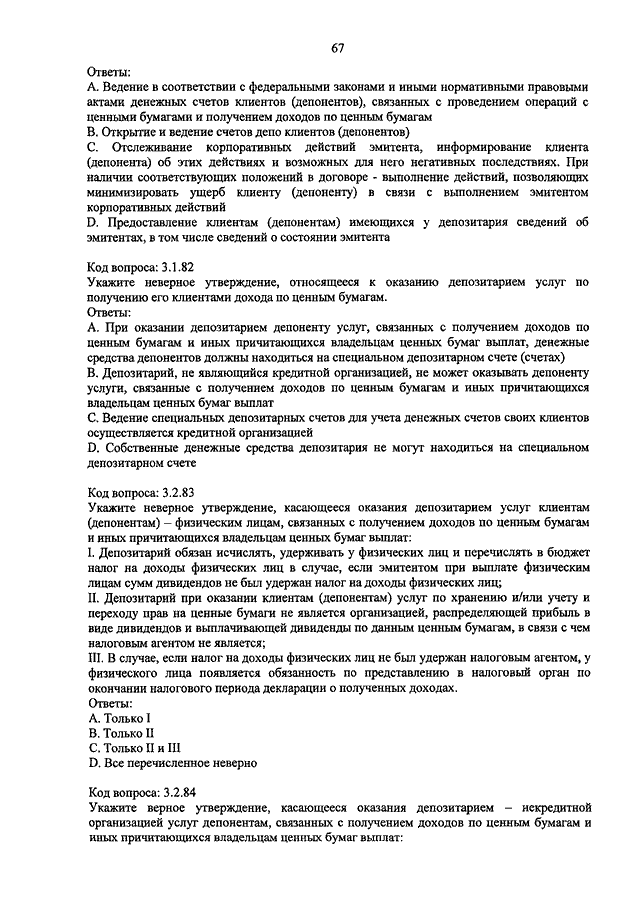 67

Ответы:
A. Ведение в соответствии с федеральными законами и иными нормативными правовыми актами денежных счетов клиентов (депонентов), связанных с проведением операций с ценными бумагами и получением доходов по ценным бумагам
B. Открытие и ведение счетов депо клиентов (депонентов)
C. Отслеживание корпоративных действий эмитента, информирование клиента (депонента) об этих действиях и возможных для него негативных последствиях. При наличии соответствующих положений в договоре - выполнение действий, позволяющих минимизировать ущерб клиенту (депоненту) в связи с выполнением эмитентом корпоративных действий
D. Предоставление клиентам (депонентам) имеющихся у депозитария сведений об эмитентах, в том числе сведений о состоянии эмитента

Код вопроса: 3.1.82
Укажите неверное утверждение, относящееся к оказанию депозитарием услуг по получению его клиентами дохода по ценным бумагам.
Ответы:
A. При оказании депозитарием депоненту услуг, связанных с получением доходов по ценным бумагам и иных причитающихся владельцам ценных бумаг выплат, денежные средства депонентов должны находиться на специальном депозитарном счете (счетах)
B. Депозитарий, не являющийся кредитной организацией, не может оказывать депоненту услуги, связанные с получением доходов по ценным бумагам и иных причитающихся владельцам ценных бумаг выплат
C. Ведение специальных депозитарных счетов для учета денежных счетов своих клиентов осуществляется кредитной организацией
D. Собственные денежные средства депозитария не могут находиться на специальном депозитарном счете

Код вопроса: 3.2.83
Укажите неверное утверждение, касающееся оказания депозитарием услуг клиентам (депонентам) – физическим лицам, связанных с получением доходов по ценным бумагам и иных причитающихся владельцам ценных бумаг выплат:
I. Депозитарий обязан исчислять, удерживать у физических лиц и перечислять в бюджет налог на доходы физических лиц в случае, если эмитентом при выплате физическим лицам сумм дивидендов не был удержан налог на доходы физических лиц;
II. Депозитарий при оказании клиентам (депонентам) услуг по хранению и/или учету и переходу прав на ценные бумаги не является организацией, распределяющей прибыль в виде дивидендов и выплачивающей дивиденды по данным ценным бумагам, в связи с чем налоговым агентом не является;
III. В случае, если налог на доходы физических лиц не был удержан налоговым агентом, у физического лица появляется обязанность по представлению в налоговый орган по окончании налогового периода декларации о полученных доходах.
Ответы:
A. Только I
B. Только II
C. Только II и III
D. Все перечисленное неверно

Код вопроса: 3.2.84
Укажите верное утверждение, касающееся оказания депозитарием – некредитной организацией услуг депонентам, связанных с получением доходов по ценным бумагам и иных причитающихся владельцам ценных бумаг выплат: